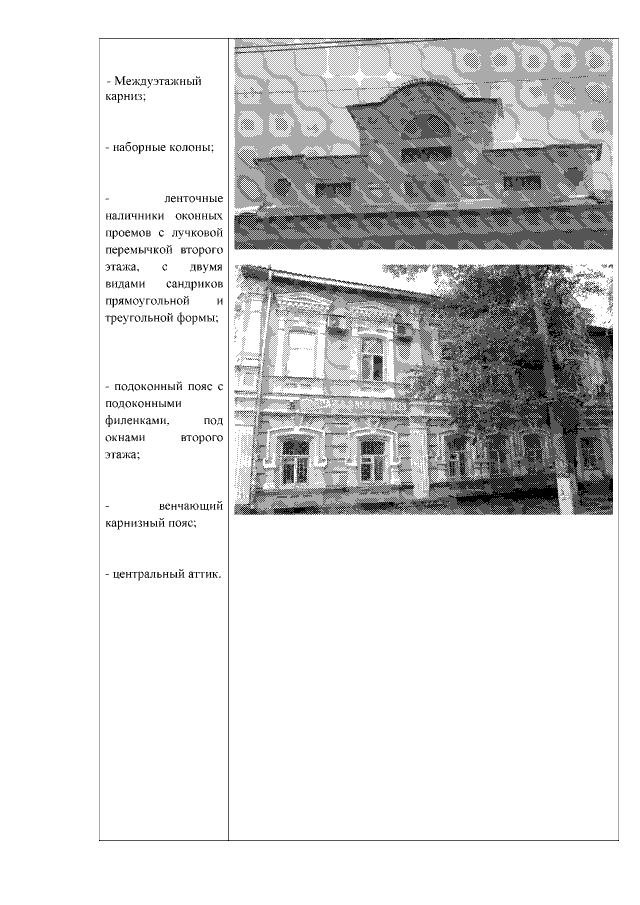 - Междуэтажный карниз;

- наборные колоны;

- ленточные наличники оконных проемов с лучковой перемычкой второго этажа, с двумя видами сандриков прямоугольной и треугольной формы;

- подоконный пояс с подоконными филенками, под окнами второго этажа;

- венчающий карнизный пояс;

- центральный аттик.